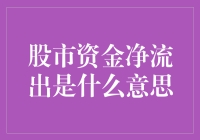 股市资金净流出是什么意思